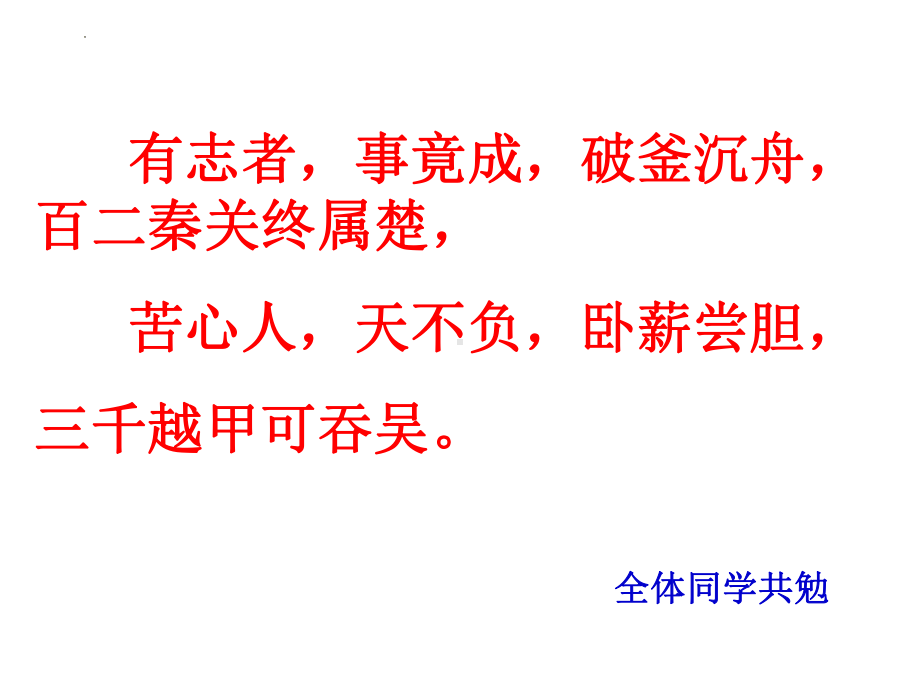 有志者，事竟成，破釜沉舟，百二秦关终属楚，

苦心人，天不负，卧薪尝胆，三千越甲可吞吴。

全体同学共勉